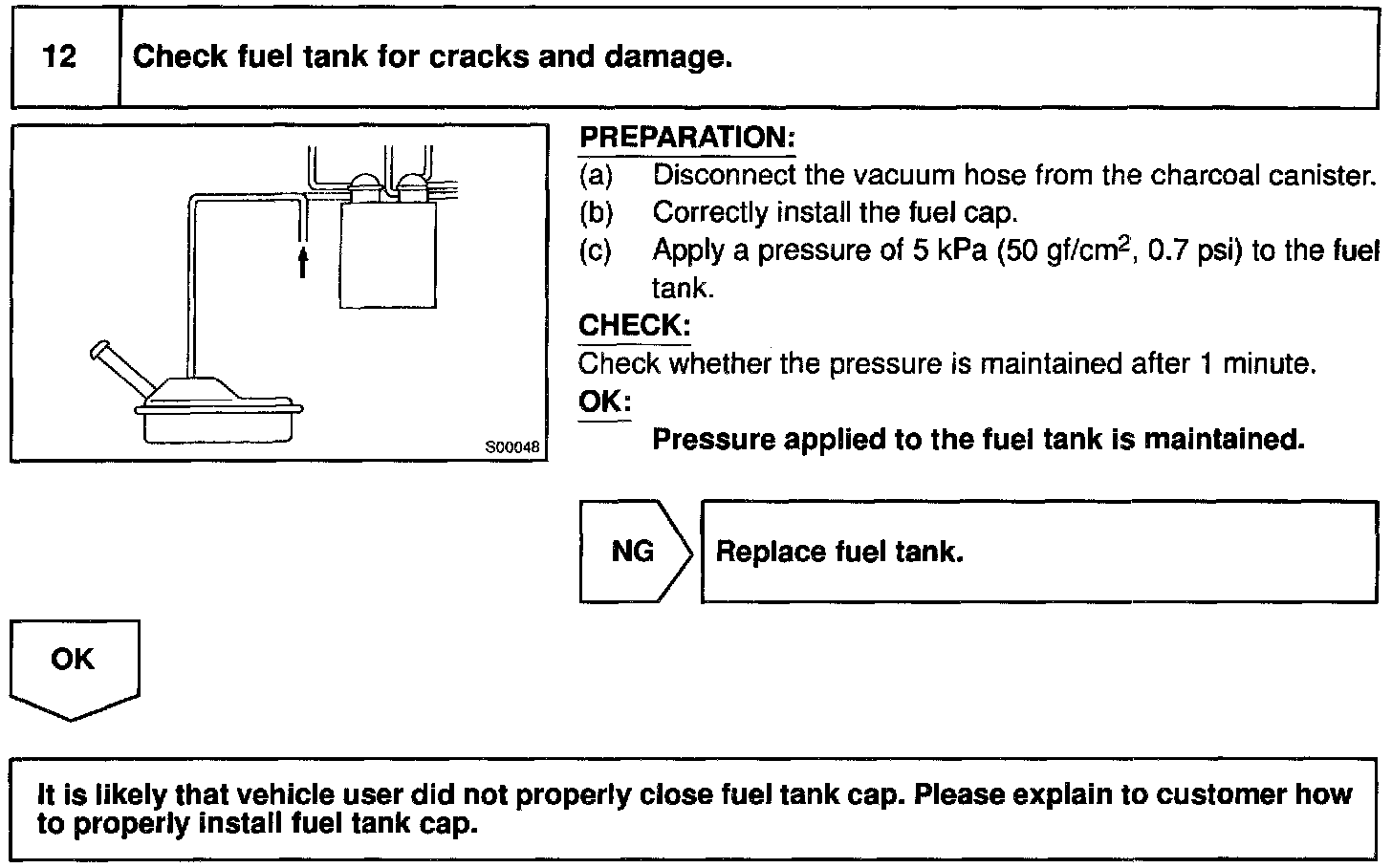 12 Check fuel tank for cracks and damage.

S00048

PREPARATION:
(a) Disconnect the vacuum hose from the charcoal canister.
(b) Correctly install the fuel cap.
(c) Apply a pressure of 5 kPa (50 gf/cm$^2$, 0.7 psi) to the fuel tank.

CHECK:
Check whether the pressure is maintained after 1 minute.

OK:
Pressure applied to the fuel tank is maintained.

NG Replace fuel tank.

OK

It is likely that vehicle user did not properly close fuel tank cap. Please explain to customer how to properly install fuel tank cap.